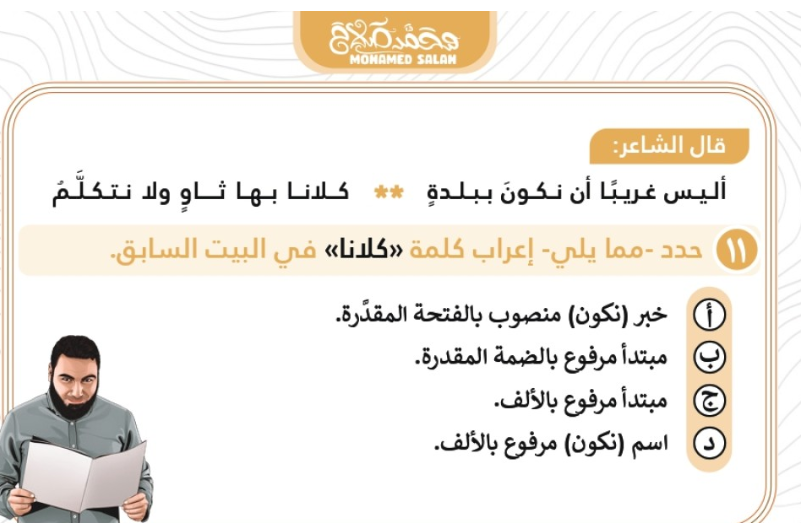 محمد صلاح
MOHAMED SALAH

قال الشاعر:

أليس غريبًا أن نكونَ ببلدةٍ ** كلانا بها ثاوٍ ولا نتكلَّمُ

١١ حدد -مما يلي- إعراب كلمة «كلانا» في البيت السابق.

أ خبر (نكون) منصوب بالفتحة المقدَّرة.
ب مبتدأ مرفوع بالضمة المقدرة.
ج مبتدأ مرفوع بالألف.
د اسم (نكون) مرفوع بالألف.